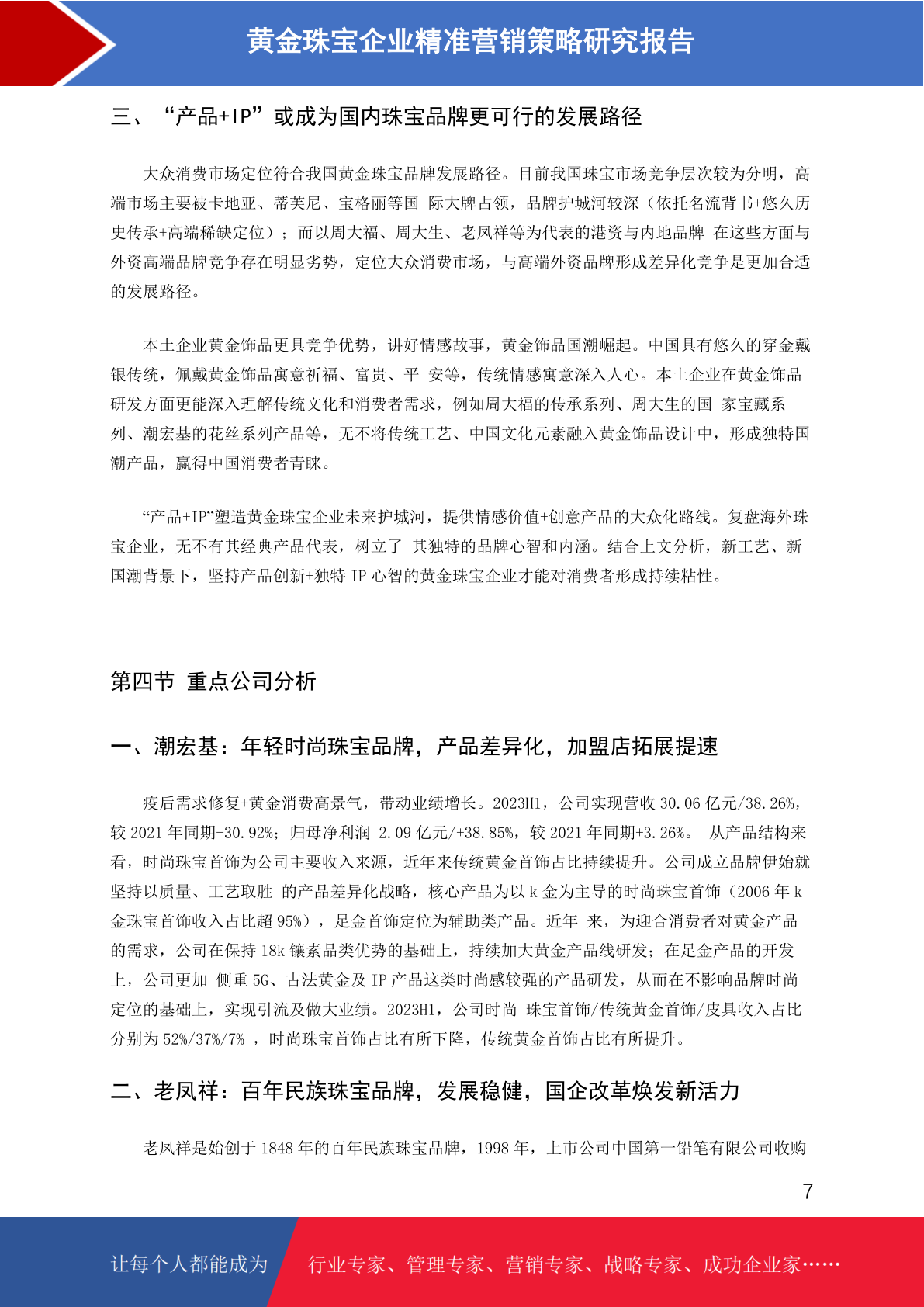 黄金珠宝企业精准营销策略研究报告

三、“产品+IP”或成为国内珠宝品牌更可行的发展路径

大众消费市场定位符合我国黄金珠宝品牌发展路径。目前我国珠宝市场竞争层次较为分明，高端市场主要被卡地亚、蒂芙尼、宝格丽等国 际大牌占领，品牌护城河较深（依托名流背书+悠久历史传承+高端稀缺定位）；而以周大福、周大生、老凤祥等为代表的港资与内地品牌 在这些方面与外资高端品牌竞争存在明显劣势，定位大众消费市场，与高端外资品牌形成差异化竞争是更加合适的发展路径。

本土企业黄金饰品更具竞争优势，讲好情感故事，黄金饰品国潮崛起。中国具有悠久的穿金戴银传统，佩戴黄金饰品寓意祈福、富贵、平 安等，传统情感寓意深入人心。本土企业在黄金饰品研发方面更能深入理解传统文化和消费者需求，例如周大福的传承系列、周大生的国 家宝藏系列、潮宏基的花丝系列产品等，无不将传统工艺、中国文化元素融入黄金饰品设计中，形成独特国潮产品，赢得中国消费者青睐。

“产品+IP”塑造黄金珠宝企业未来护城河，提供情感价值+创意产品的大众化路线。复盘海外珠宝企业，无不有其经典产品代表，树立了 其独特的品牌心智和内涵。结合上文分析，新工艺、新国潮背景下，坚持产品创新+独特 IP 心智的黄金珠宝企业才能对消费者形成持续粘性。

第四节 重点公司分析

一、潮宏基：年轻时尚珠宝品牌，产品差异化，加盟店拓展提速

疫后需求修复+黄金消费高景气，带动业绩增长。2023H1，公司实现营收 30.06 亿元/38.26%，较 2021 年同期+30.92%；归母净利润 2.09 亿元/+38.85%，较 2021 年同期+3.26%。 从产品结构来看，时尚珠宝首饰为公司主要收入来源，近年来传统黄金首饰占比持续提升。公司成立品牌伊始就坚持以质量、工艺取胜 的产品差异化战略，核心产品为以 k 金为主导的时尚珠宝首饰（2006 年 k 金珠宝首饰收入占比超 95%），足金首饰定位为辅助类产品。近年 来，为迎合消费者对黄金产品的需求，公司在保持 18k 镶素品类优势的基础上，持续加大黄金产品线研发；在足金产品的开发上，公司更加 侧重 5G、古法黄金及 IP 产品这类时尚感较强的产品研发，从而在不影响品牌时尚定位的基础上，实现引流及做大业绩。2023H1，公司时尚 珠宝首饰/传统黄金首饰/皮具收入占比分别为 52%/37%/7% ，时尚珠宝首饰占比有所下降，传统黄金首饰占比有所提升。

二、老凤祥：百年民族珠宝品牌，发展稳健，国企改革焕发新活力

老凤祥是始创于 1848 年的百年民族珠宝品牌，1998 年，上市公司中国第一铅笔有限公司收购

7

让每个人都能成为 行业专家、管理专家、营销专家、战略专家、成功企业家……